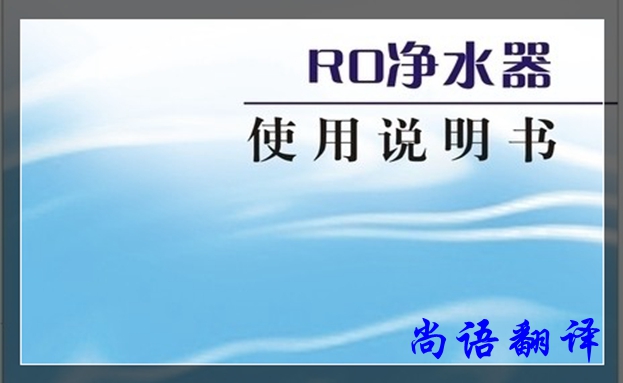 RO净水器

使用说明书

尚语翻译